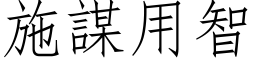 施謀用智